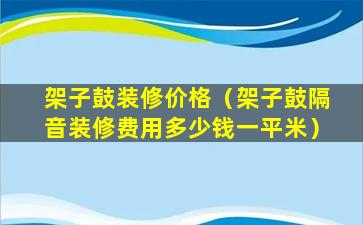 架子鼓装修价格（架子鼓隔音装修费用多少钱一平米）